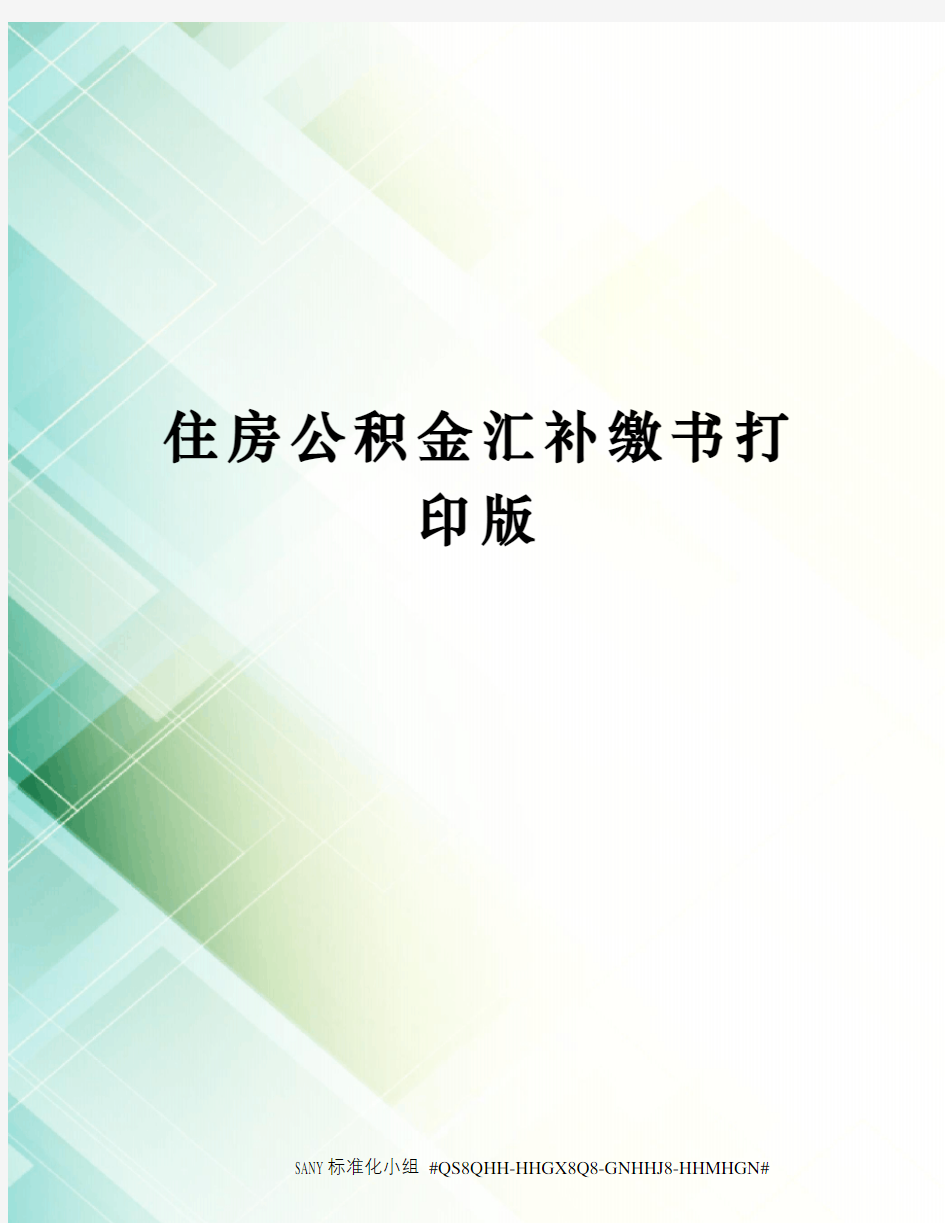 住房公积金汇补缴书打印版

SANY标准化小组 #QS8QHH-HHGX8Q8-GNHHJ8-HHMHGN#